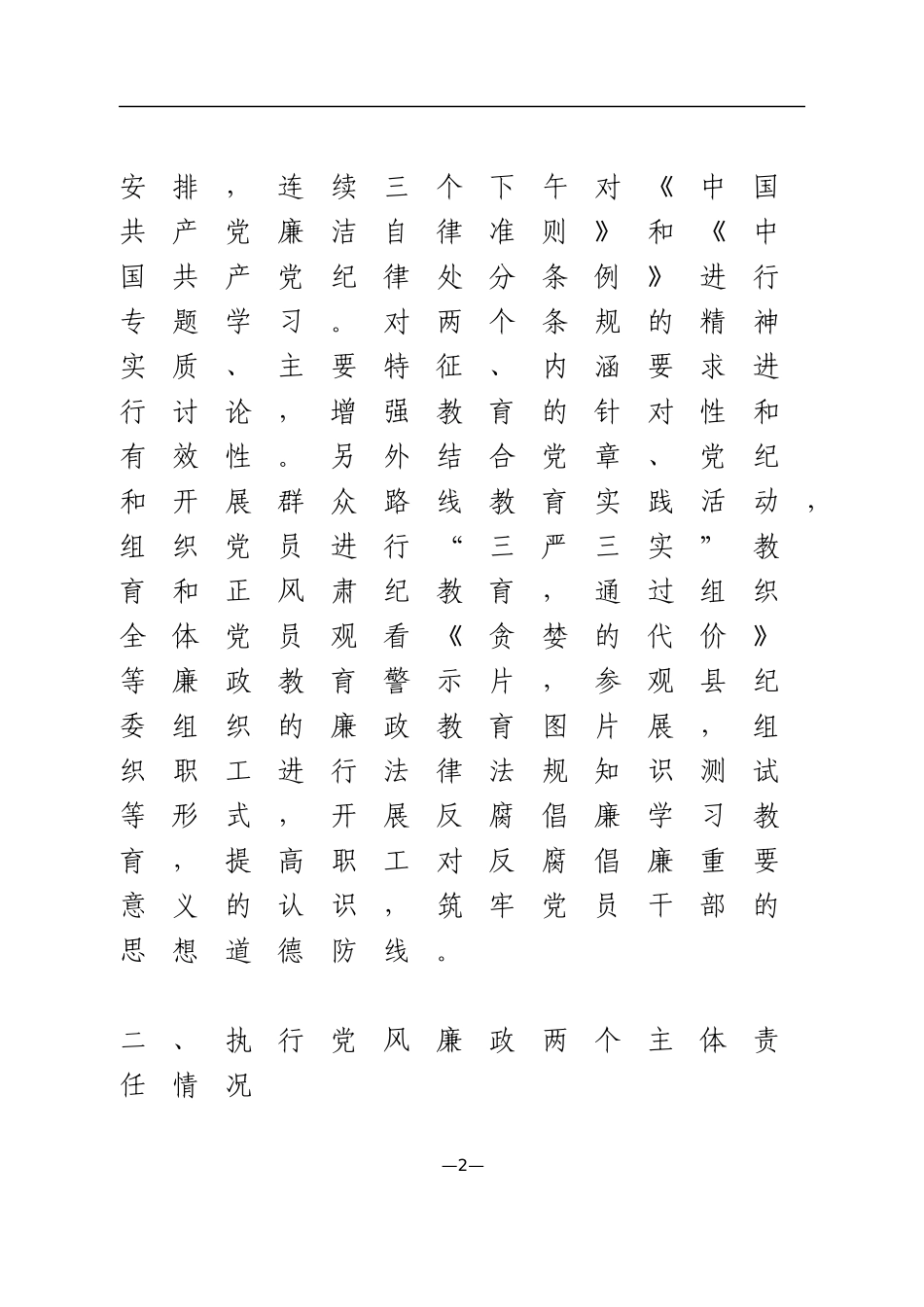 安排，连续三个下午对《中国共产党廉洁自律准则》和《中国共产党纪律处分条例》进行专题学习。对两个条规的精神实质、主要特征、内涵要求进行讨论，增强教育的针对性和有效性。另外结合党章、党纪和开展群众路线教育实践活动，组织党员进行“三严三实”教育和正风肃纪教育，通过组织全体党员观看《贪婪的代价》等廉政教育警示片，参观县纪委组织的廉政教育图片展，组织职工进行法律法规知识测试等形式，开展反腐倡廉学习教育，提高职工对反腐倡廉重要意义的认识，筑牢党员干部的思想道德防线。

二、执行党风廉政两个主体责任情况

—2—